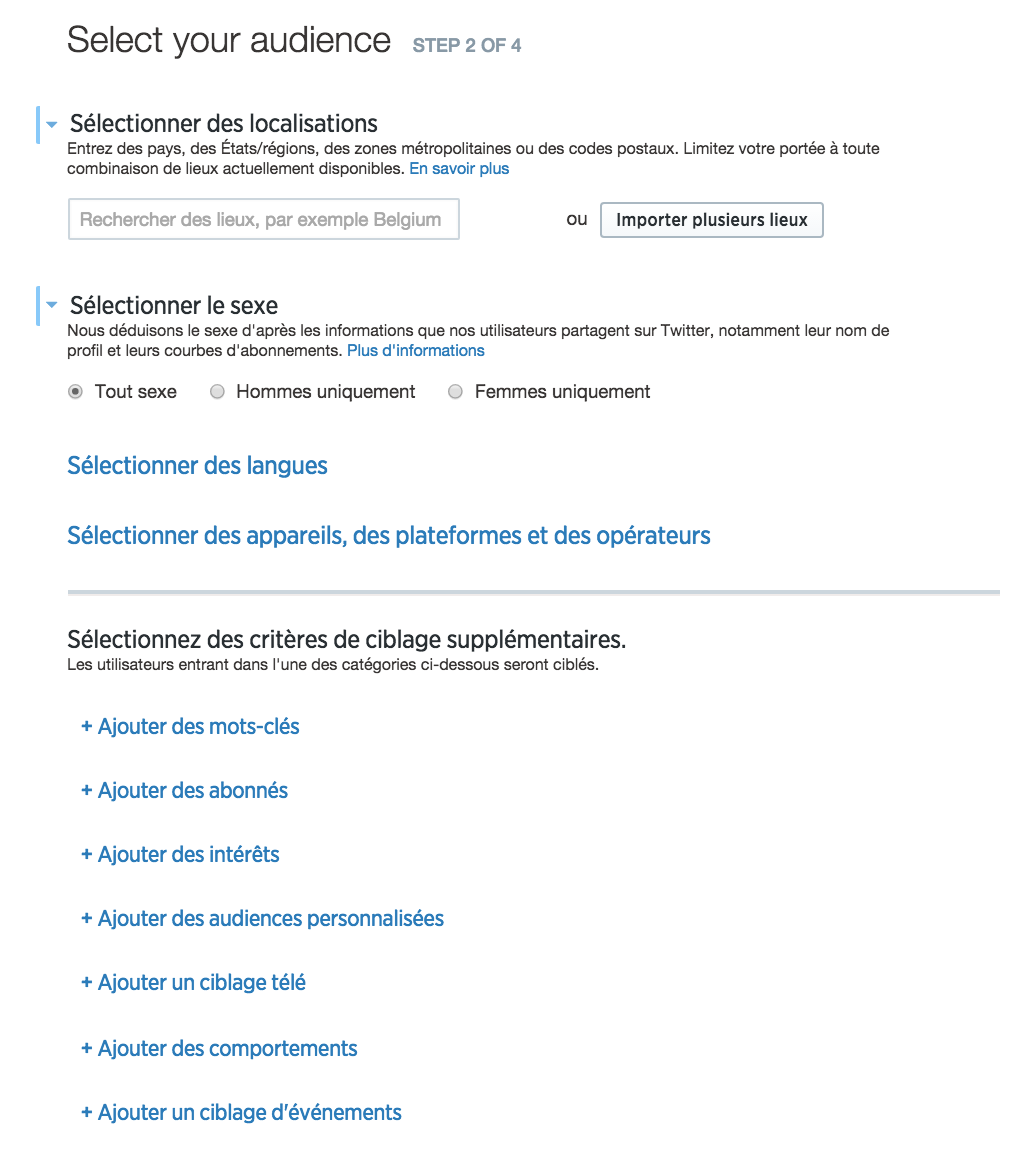 Select your audience STEP 2 OF 4

Sélectionner des localisations
Entrez des pays, des États/régions, des zones métropolitaines ou des codes postaux. Limitez votre portée à toute combinaison de lieux actuellement disponibles. En savoir plus

Rechercher des lieux, par exemple Belgium

ou

Importer plusieurs lieux

Sélectionner le sexe
Nous déduisons le sexe d'après les informations que nos utilisateurs partagent sur Twitter, notamment leur nom de profil et leurs courbes d'abonnements. Plus d'informations

Tout sexe Hommes uniquement Femmes uniquement

Sélectionner des langues

Sélectionner des appareils, des plateformes et des opérateurs

Sélectionnez des critères de ciblage supplémentaires.
Les utilisateurs entrant dans l'une des catégories ci-dessous seront ciblés.

+ Ajouter des mots-clés

+ Ajouter des abonnés

+ Ajouter des intérêts

+ Ajouter des audiences personnalisées

+ Ajouter un ciblage télé

+ Ajouter des comportements

+ Ajouter un ciblage d'événements